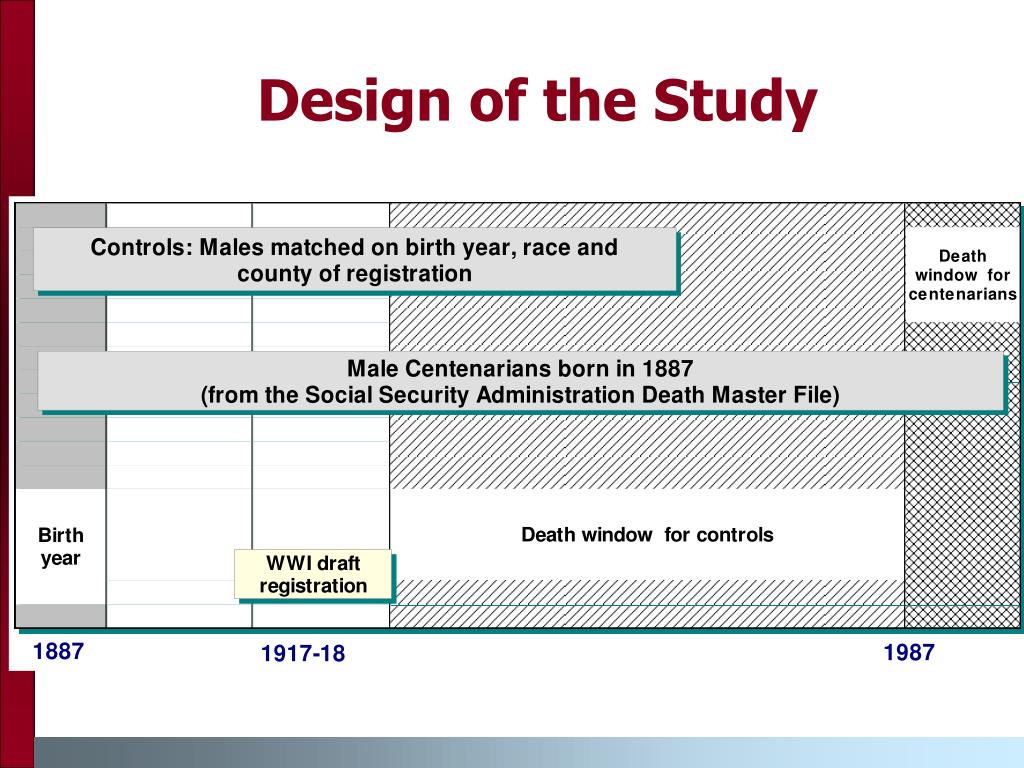 Design of the Study

Controls: Males matched on birth year, race and county of registration

Death window for centenarians

Male Centenarians born in 1887
(from the Social Security Administration Death Master File)

Birth year

Death window for controls

WWI draft registration

1887

1917-18

1987